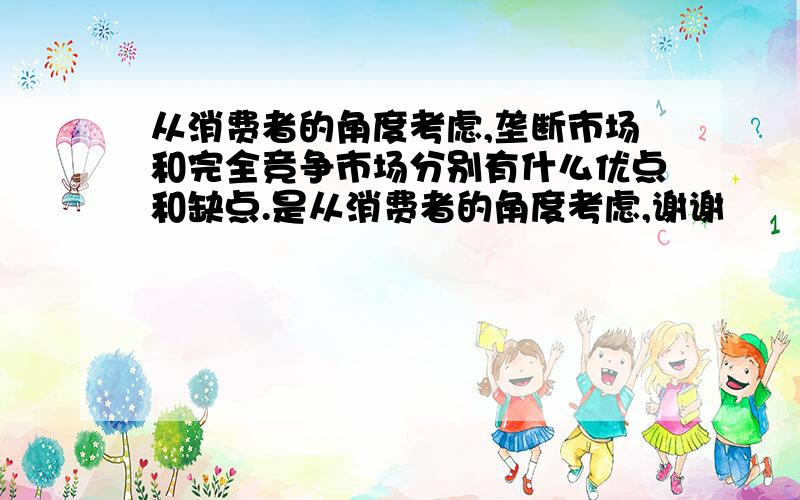 从消费者的角度考虑,垄断市场和完全竞争市场分别有什么优点和缺点.是从消费者的角度考虑,谢谢